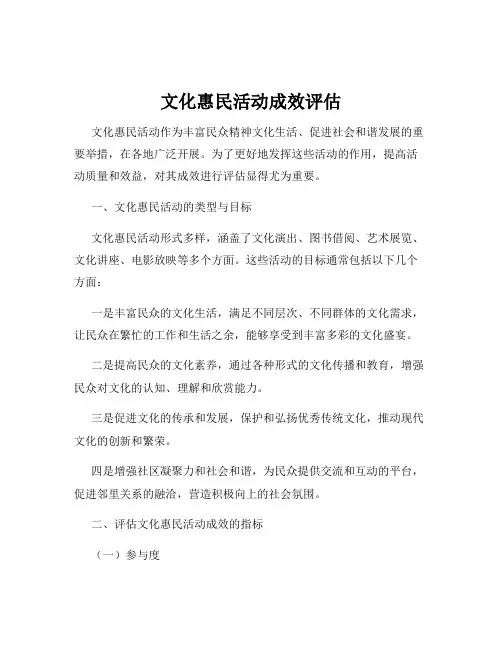 文化惠民活动成效评估

文化惠民活动作为丰富民众精神文化生活、促进社会和谐发展的重要举措，在各地广泛开展。为了更好地发挥这些活动的作用，提高活动质量和效益，对其成效进行评估显得尤为重要。

一、文化惠民活动的类型与目标

文化惠民活动形式多样，涵盖了文化演出、图书借阅、艺术展览、文化讲座、电影放映等多个方面。这些活动的目标通常包括以下几个方面：

一是丰富民众的文化生活，满足不同层次、不同群体的文化需求，让民众在繁忙的工作和生活之余，能够享受到丰富多彩的文化盛宴。

二是提高民众的文化素养，通过各种形式的文化传播和教育，增强民众对文化的认知、理解和欣赏能力。

三是促进文化的传承和发展，保护和弘扬优秀传统文化，推动现代文化的创新和繁荣。

四是增强社区凝聚力和社会和谐，为民众提供交流和互动的平台，促进邻里关系的融洽，营造积极向上的社会氛围。

二、评估文化惠民活动成效的指标

（一）参与度